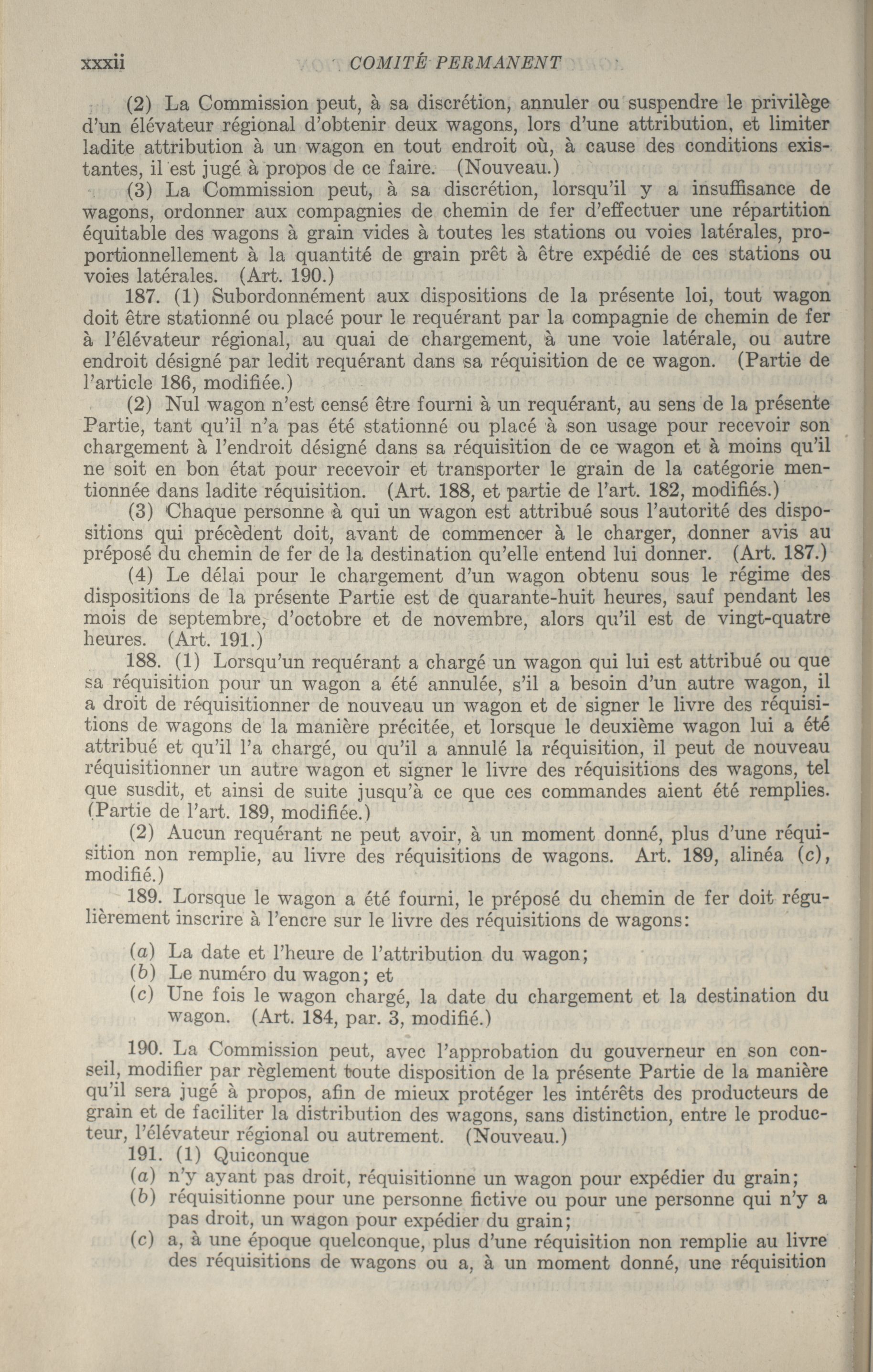 xxxii COMITÉ PERMANENT

(2) La Commission peut, à sa discrétion, annuler ou suspendre le privilège d'un élévateur régional d'obtenir deux wagons, lors d'une attribution, et limiter ladite attribution à un wagon en tout endroit où, à cause des conditions existantes, il est jugé à propos de ce faire. (Nouveau.)

(3) La Commission peut, à sa discrétion, lorsqu'il y a insuffisance de wagons, ordonner aux compagnies de chemin de fer d'effectuer une répartition équitable des wagons à grain vides à toutes les stations ou voies latérales, proportionnellement à la quantité de grain prêt à être expédié de ces stations ou voies latérales. (Art. 190.)

187. (1) Subordonnément aux dispositions de la présente loi, tout wagon doit être stationné ou placé pour le requérant par la compagnie de chemin de fer à l'élévateur régional, au quai de chargement, à une voie latérale, ou autre endroit désigné par ledit requérant dans sa réquisition de ce wagon. (Partie de l'article 186, modifiée.)

(2) Nul wagon n'est censé être fourni à un requérant, au sens de la présente Partie, tant qu'il n'a pas été stationné ou placé à son usage pour recevoir son chargement à l'endroit désigné dans sa réquisition de ce wagon et à moins qu'il ne soit en bon état pour recevoir et transporter le grain de la catégorie mentionnée dans ladite réquisition. (Art. 188, et partie de l'art. 182, modifiés.)

(3) Chaque personne à qui un wagon est attribué sous l'autorité des dispositions qui précèdent doit, avant de commencer à le charger, donner avis au préposé du chemin de fer de la destination qu'elle entend lui donner. (Art. 187.)

(4) Le délai pour le chargement d'un wagon obtenu sous le régime des dispositions de la présente Partie est de quarante-huit heures, sauf pendant les mois de septembre, d'octobre et de novembre, alors qu'il est de vingt-quatre heures. (Art. 191.)

188. (1) Lorsqu'un requérant a chargé un wagon qui lui est attribué ou que sa réquisition pour un wagon a été annulée, s'il a besoin d'un autre wagon, il a droit de réquisitionner de nouveau un wagon et de signer le livre des réquisitions de wagons de la manière précitée, et lorsque le deuxième wagon lui a été attribué et qu'il l'a chargé, ou qu'il a annulé la réquisition, il peut de nouveau réquisitionner un autre wagon et signer le livre des réquisitions des wagons, tel que susdit, et ainsi de suite jusqu'à ce que ces commandes aient été remplies. (Partie de l'art. 189, modifiée.)

(2) Aucun requérant ne peut avoir, à un moment donné, plus d'une réquisition non remplie, au livre des réquisitions de wagons. Art. 189, alinéa (c), modifié.)

189. Lorsque le wagon a été fourni, le préposé du chemin de fer doit régulièrement inscrire à l'encre sur le livre des réquisitions de wagons:

(a) La date et l'heure de l'attribution du wagon;
(b) Le numéro du wagon; et
(c) Une fois le wagon chargé, la date du chargement et la destination du wagon. (Art. 184, par. 3, modifié.)

190. La Commission peut, avec l'approbation du gouverneur en son conseil, modifier par règlement toute disposition de la présente Partie de la manière qu'il sera jugé à propos, afin de mieux protéger les intérêts des producteurs de grain et de faciliter la distribution des wagons, sans distinction, entre le producteur, l'élévateur régional ou autrement. (Nouveau.)

191. (1) Quiconque
(a) n'y ayant pas droit, réquisitionne un wagon pour expédier du grain;
(b) réquisitionne pour une personne fictive ou pour une personne qui n'y a pas droit, un wagon pour expédier du grain;
(c) a, à une époque quelconque, plus d'une réquisition non remplie au livre des réquisitions de wagons ou a, à un moment donné, une réquisition